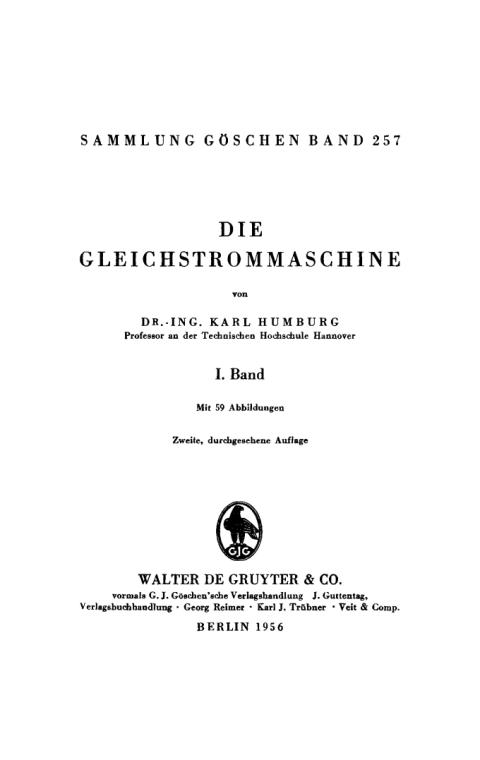 SAMMLUNG GÖSCHEN BAND 257

DIE GLEICHSTROMMASCHINE

von

DR.-ING. KARL HUMBURG
Professor an der Technischen Hochschule Hannover

I. Band

Mit 59 Abbildungen

Zweite, durchgesehene Auflage

GJG

WALTER DE GRUYTER & CO.
vormals G. J. Göschen'sche Verlagshandlung J. Guttentag, Verlagsbuchhandlung · Georg Reimer · Karl J. Trübner · Veit & Comp.

BERLIN 1956